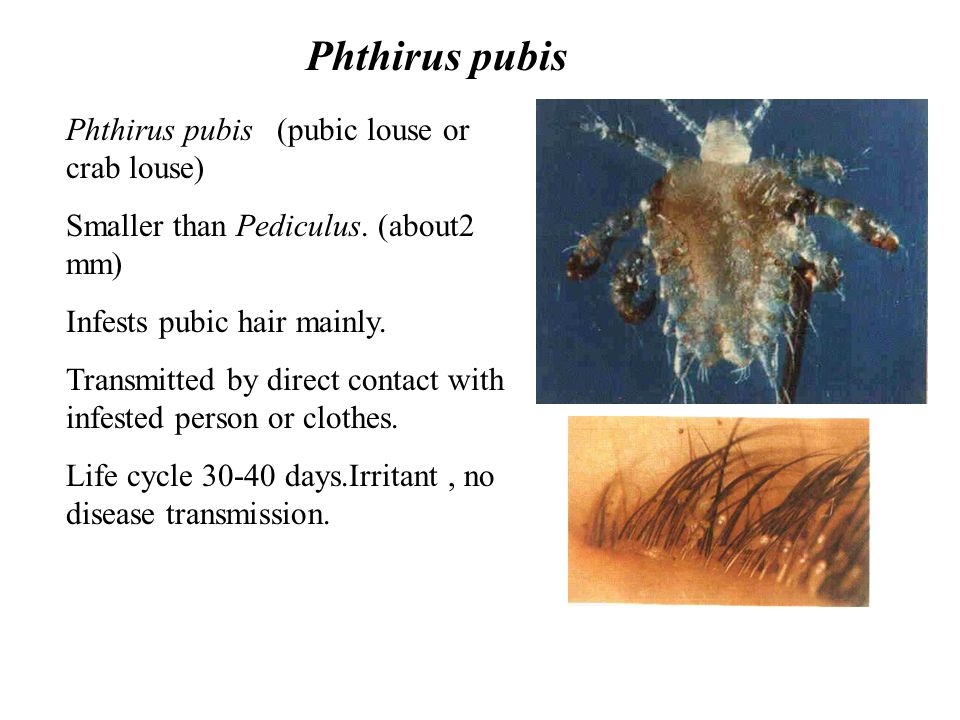 Phthirus pubis

Phthirus pubis (pubic louse or crab louse)

Smaller than Pediculus. (about2 mm)

Infests pubic hair mainly.

Transmitted by direct contact with infested person or clothes.

Life cycle 30-40 days.Irritant , no disease transmission.